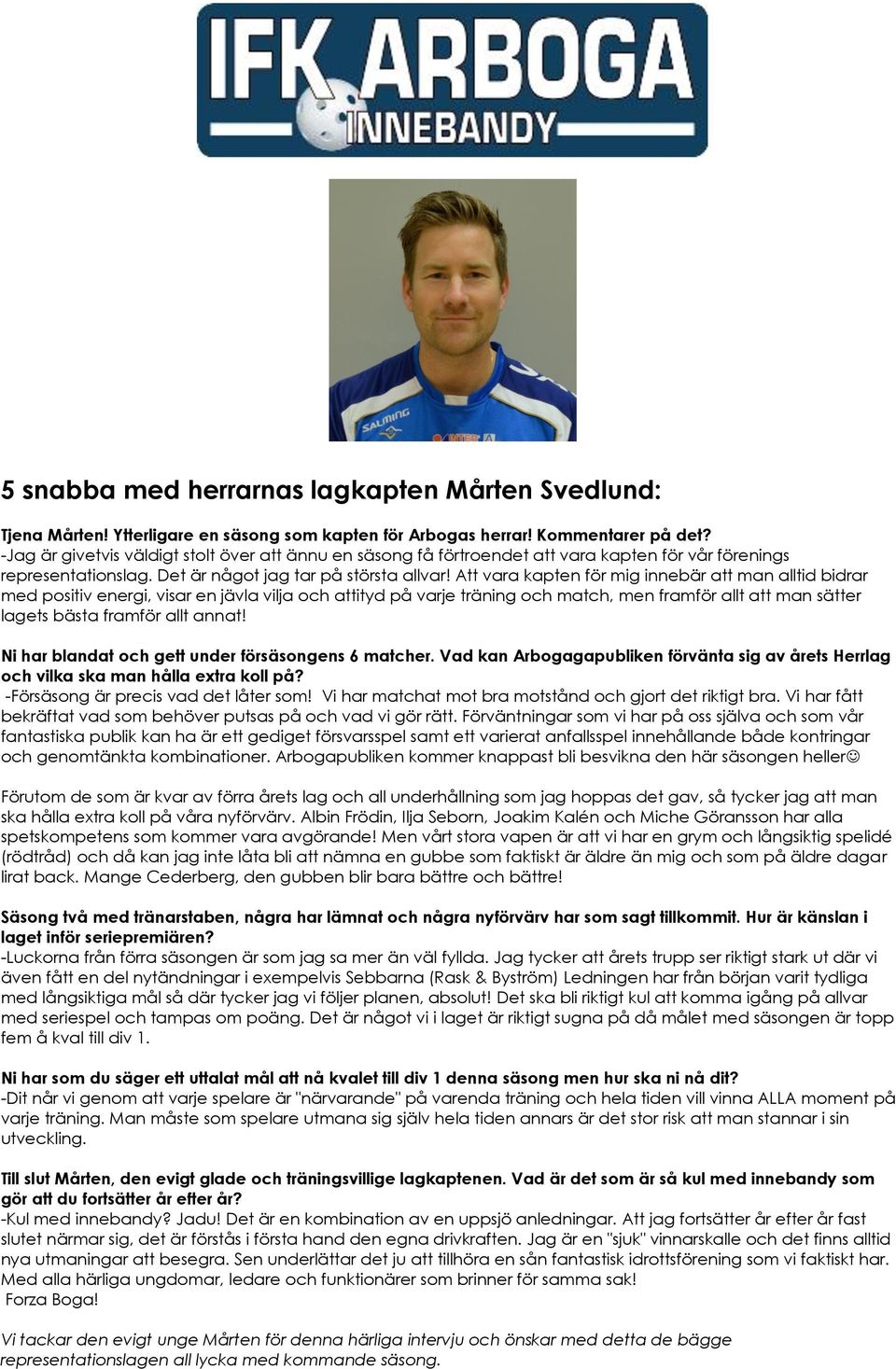 IFK ARBOGA
INNEBANDY

SALMING

5 snabba med herrarnas lagkapten Mårten Svedlund:

Tjena Mårten! Ytterligare en säsong som kapten för Arbogas herrar! Kommentarer på det?
-Jag är givetvis väldigt stolt över att ännu en säsong få förtroendet att vara kapten för vår förenings representationslag. Det är något jag tar på största allvar! Att vara kapten för mig innebär att man alltid bidrar med positiv energi, visar en jävla vilja och attityd på varje träning och match, men framför allt att man sätter lagets bästa framför allt annat!

Ni har blandat och gett under försäsongens 6 matcher. Vad kan Arbogagapubliken förvänta sig av årets Herrlag och vilka ska man hålla extra koll på?
-Försäsong är precis vad det låter som! Vi har matchat mot bra motstånd och gjort det riktigt bra. Vi har fått bekräftat vad som behöver putsas på och vad vi gör rätt. Förväntningar som vi har på oss själva och som vår fantastiska publik kan ha är ett gediget försvarsspel samt ett varierat anfallsspel innehållande både kontringar och genomtänkta kombinationer. Arbogapubliken kommer knappast bli besvikna den här säsongen heller☺

Förutom de som är kvar av förra årets lag och all underhållning som jag hoppas det gav, så tycker jag att man ska hålla extra koll på våra nyförvärv. Albin Frödin, Ilja Seborn, Joakim Kalén och Miche Göransson har alla spetskompetens som kommer vara avgörande! Men vårt stora vapen är att vi har en grym och långsiktig spelidé (rödtråd) och då kan jag inte låta bli att nämna en gubbe som faktiskt är äldre än mig och som på äldre dagar lirat back. Mange Cederberg, den gubben blir bara bättre och bättre!

Säsong två med tränarstaben, några har lämnat och några nyförvärv har som sagt tillkommit. Hur är känslan i laget inför seriepremiären?
-Luckorna från förra säsongen är som jag sa mer än väl fyllda. Jag tycker att årets trupp ser riktigt stark ut där vi även fått en del nytändningar i exempelvis Sebbarna (Rask & Byström) Ledningen har från början varit tydliga med långsiktiga mål så där tycker jag vi följer planen, absolut! Det ska bli riktigt kul att komma igång på allvar med seriespel och tampas om poäng. Det är något vi i laget är riktigt sugna på då målet med säsongen är topp fem å kval till div 1.

Ni har som du säger ett uttalat mål att nå kvalet till div 1 denna säsong men hur ska ni nå dit?
-Dit når vi genom att varje spelare är "närvarande" på varenda träning och hela tiden vill vinna ALLA moment på varje träning. Man måste som spelare utmana sig själv hela tiden annars är det stor risk att man stannar i sin utveckling.

Till slut Mårten, den evigt glade och träningsvillige lagkaptenen. Vad är det som är så kul med innebandy som gör att du fortsätter år efter år?
-Kul med innebandy? Jadu! Det är en kombination av en uppsjö anledningar. Att jag fortsätter år efter år fast slutet närmar sig, det är förstås i första hand den egna drivkraften. Jag är en "sjuk" vinnarskalle och det finns alltid nya utmaningar att besegra. Sen underlättar det ju att tillhöra en sån fantastisk idrottsförening som vi faktiskt har. Med alla härliga ungdomar, ledare och funktionärer som brinner för samma sak!
Forza Boga!

Vi tackar den evigt unge Mårten för denna härliga intervju och önskar med detta de bägge representationslagen all lycka med kommande säsong.